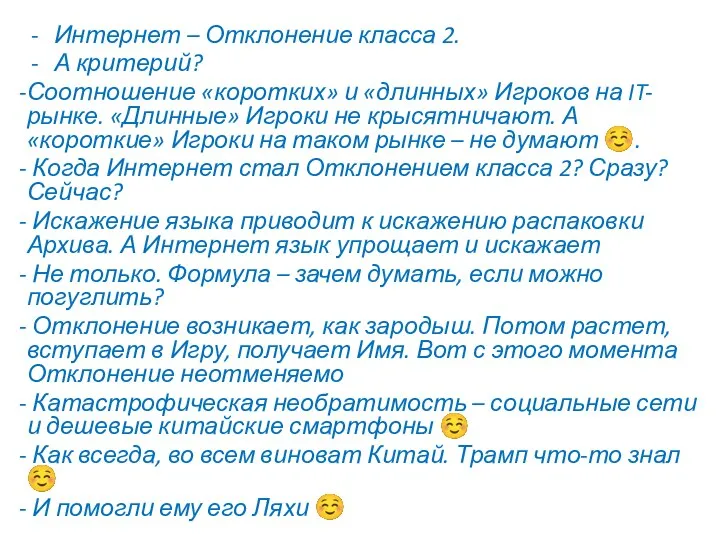 - Интернет – Отклонение класса 2.
- А критерий?
-Соотношение «коротких» и «длинных» Игроков на IT-рынке. «Длинные» Игроки не крысятничают. А «короткие» Игроки на таком рынке – не думают ☺.
- Когда Интернет стал Отклонением класса 2? Сразу? Сейчас?
- Искажение языка приводит к искажению распаковки Архива. А Интернет язык упрощает и искажает
- Не только. Формула – зачем думать, если можно погуглить?
- Отклонение возникает, как зародыш. Потом растет, вступает в Игру, получает Имя. Вот с этого момента Отклонение неотменяемо
- Катастрофическая необратимость – социальные сети и дешевые китайские смартфоны ☺
- Как всегда, во всем виноват Китай. Трамп что-то знал ☺
- И помогли ему его Ляхи ☺